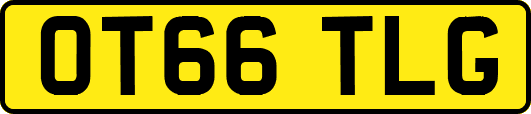 OT66 TLG